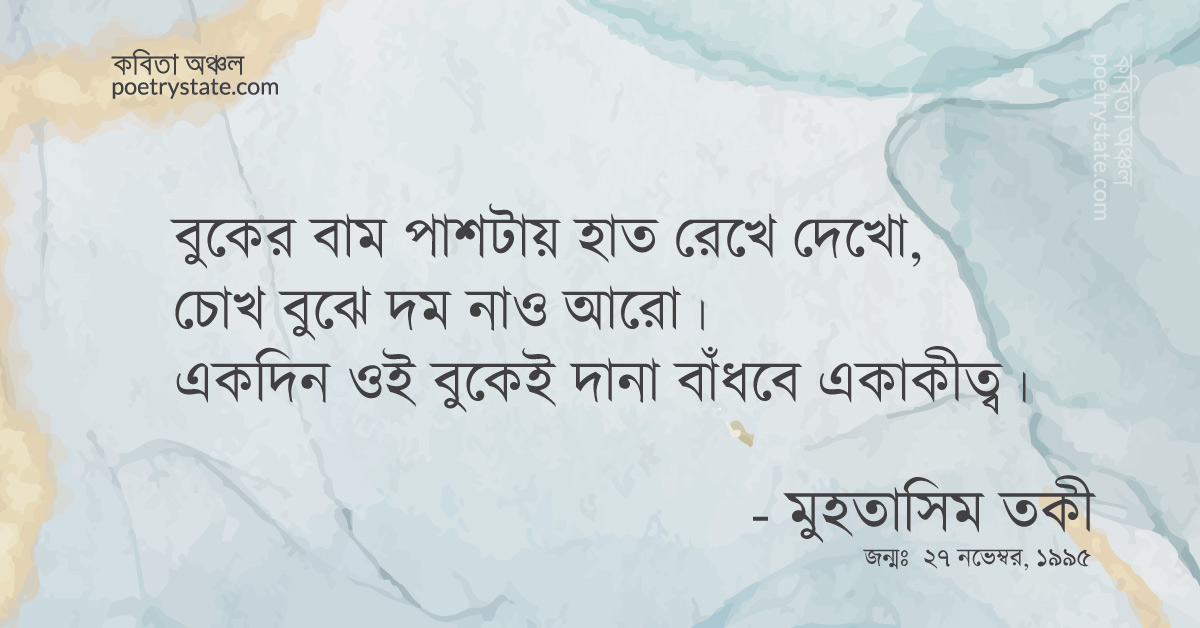 কবিতা অঞ্চল
poetrystate.com

কবিতা অঞ্চল
poetrystate.com

বুকের বাম পাশটায় হাত রেখে দেখো,
চোখ বুঝে দম নাও আরো।
একদিন ওই বুকেই দানা বাঁধবে একাকীত্ব।

- মুহতাসিম তকী
জন্মঃ ২৭ নভেম্বর, ১৯৯৫